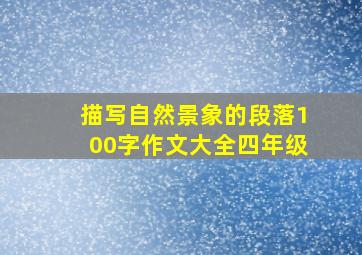 描写自然景象的段落100字作文大全四年级